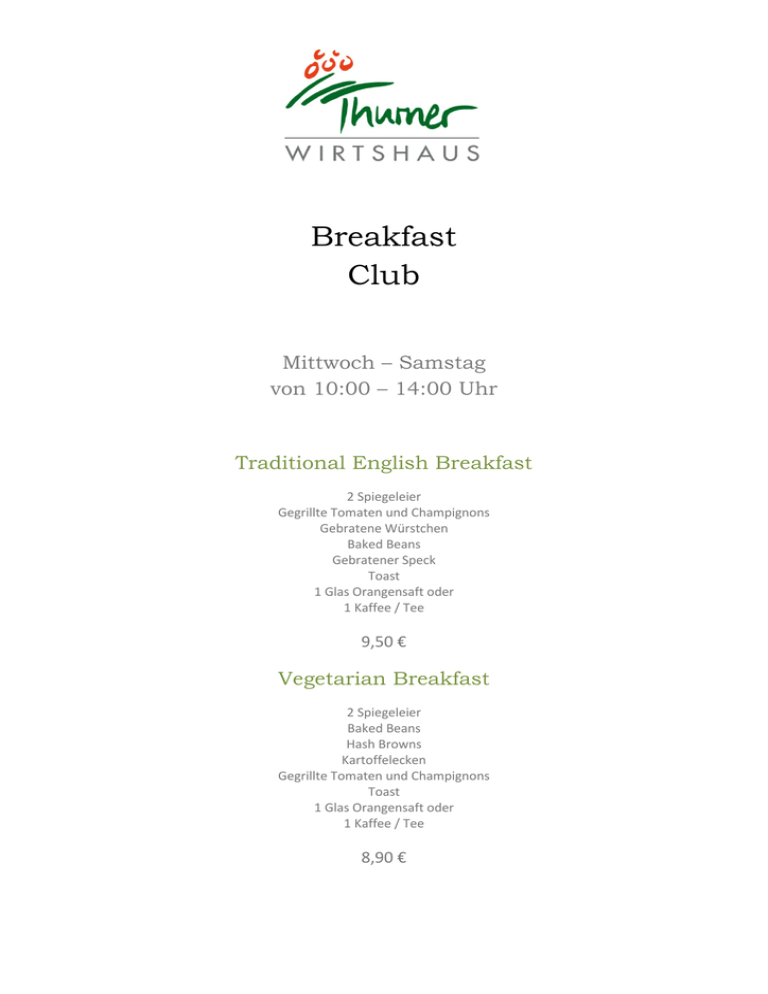 Thurner
WIRTSHAUS

Breakfast
Club

Mittwoch – Samstag
von 10:00 – 14:00 Uhr

Traditional English Breakfast

2 Spiegeleier
Gegrillte Tomaten und Champignons
Gebratene Würstchen
Baked Beans
Gebratener Speck
Toast
1 Glas Orangensaft oder
1 Kaffee / Tee

9,50 €

Vegetarian Breakfast

2 Spiegeleier
Baked Beans
Hash Browns
Kartoffelecken
Gegrillte Tomaten und Champignons
Toast
1 Glas Orangensaft oder
1 Kaffee / Tee

8,90 €